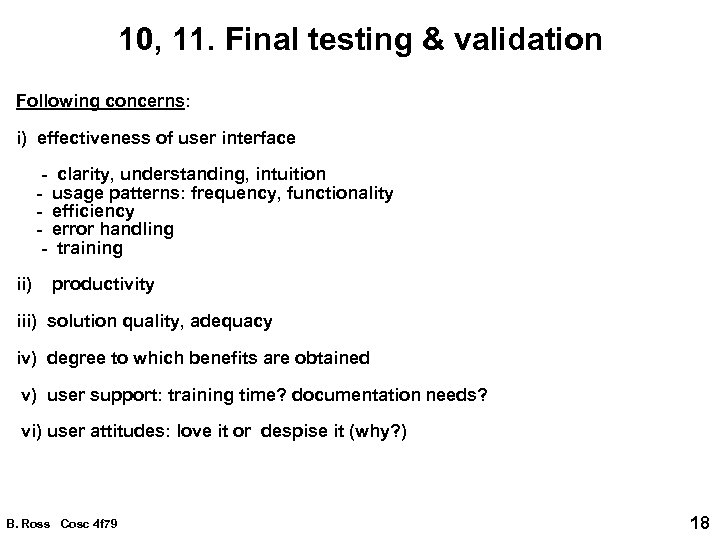 10, 11. Final testing & validation

Following concerns:

i) effectiveness of user interface

- clarity, understanding, intuition
- usage patterns: frequency, functionality
- efficiency
- error handling
- training

ii) productivity

iii) solution quality, adequacy

iv) degree to which benefits are obtained

v) user support: training time? documentation needs?

vi) user attitudes: love it or despise it (why?)

B. Ross Cosc 4f79

18